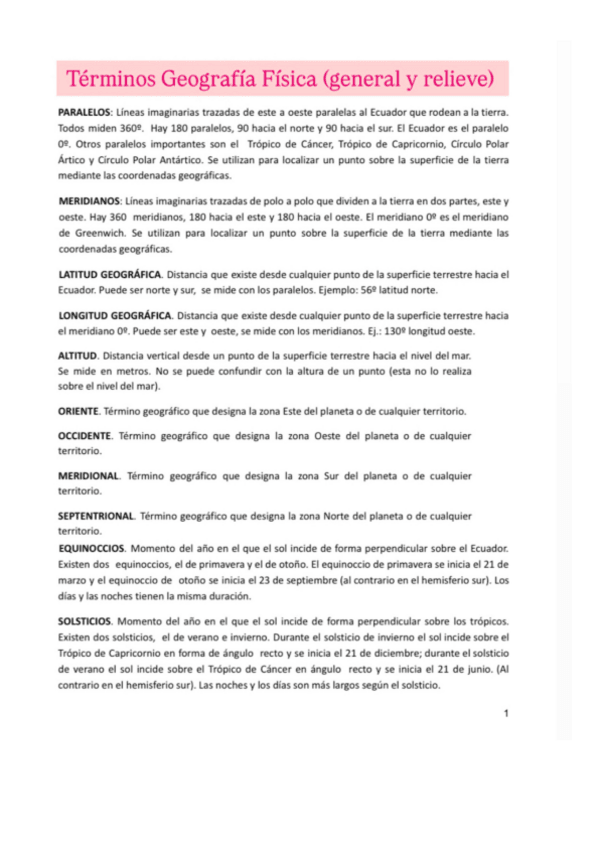 Términos Geografía Física (general y relieve)

PARALELOS: Líneas imaginarias trazadas de este a oeste paralelas al Ecuador que rodean a la tierra. Todos miden 360º. Hay 180 paralelos, 90 hacia el norte y 90 hacia el sur. El Ecuador es el paralelo 0º. Otros paralelos importantes son el Trópico de Cáncer, Trópico de Capricornio, Círculo Polar Ártico y Círculo Polar Antártico. Se utilizan para localizar un punto sobre la superficie de la tierra mediante las coordenadas geográficas.

MERIDIANOS: Líneas imaginarias trazadas de polo a polo que dividen a la tierra en dos partes, este y oeste. Hay 360 meridianos, 180 hacia el este y 180 hacia el oeste. El meridiano 0º es el meridiano de Greenwich. Se utilizan para localizar un punto sobre la superficie de la tierra mediante las coordenadas geográficas.

LATITUD GEOGRÁFICA. Distancia que existe desde cualquier punto de la superficie terrestre hacia el Ecuador. Puede ser norte y sur, se mide con los paralelos. Ejemplo: 56º latitud norte.

LONGITUD GEOGRÁFICA. Distancia que existe desde cualquier punto de la superficie terrestre hacia el meridiano 0º. Puede ser este y oeste, se mide con los meridianos. Ej.: 130º longitud oeste.

ALTITUD. Distancia vertical desde un punto de la superficie terrestre hacia el nivel del mar. Se mide en metros. No se puede confundir con la altura de un punto (esta no lo realiza sobre el nivel del mar).

ORIENTE. Término geográfico que designa la zona Este del planeta o de cualquier territorio.

OCCIDENTE. Término geográfico que designa la zona Oeste del planeta o de cualquier territorio.

MERIDIONAL. Término geográfico que designa la zona Sur del planeta o de cualquier territorio.

SEPTENTRIONAL. Término geográfico que designa la zona Norte del planeta o de cualquier territorio.

EQUINOCCIOS. Momento del año en el que el sol incide de forma perpendicular sobre el Ecuador. Existen dos equinoccios, el de primavera y el de otoño. El equinoccio de primavera se inicia el 21 de marzo y el equinoccio de otoño se inicia el 23 de septiembre (al contrario en el hemisferio sur). Los días y las noches tienen la misma duración.

SOLSTICIOS. Momento del año en el que el sol incide de forma perpendicular sobre los trópicos. Existen dos solsticios, el de verano e invierno. Durante el solsticio de invierno el sol incide sobre el Trópico de Capricornio en forma de ángulo recto y se inicia el 21 de diciembre; durante el solsticio de verano el sol incide sobre el Trópico de Cáncer en ángulo recto y se inicia el 21 de junio. (Al contrario en el hemisferio sur). Las noches y los días son más largos según el solsticio.

1